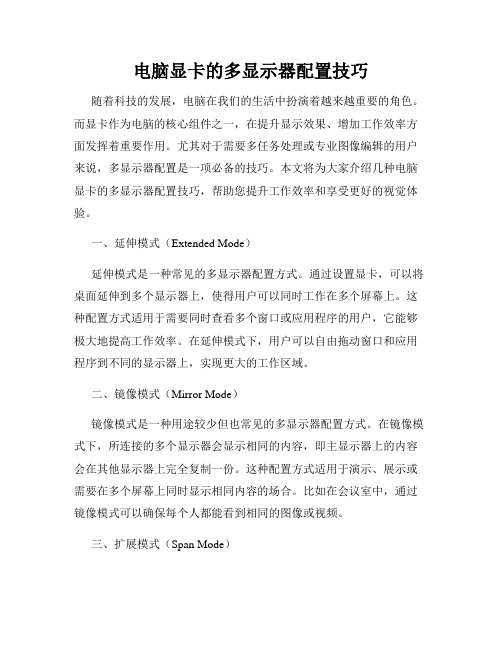 电脑显卡的多显示器配置技巧

随着科技的发展，电脑在我们的生活中扮演着越来越重要的角色。而显卡作为电脑的核心组件之一，在提升显示效果、增加工作效率方面发挥着重要作用。尤其对于需要多任务处理或专业图像编辑的用户来说，多显示器配置是一项必备的技巧。本文将为大家介绍几种电脑显卡的多显示器配置技巧，帮助您提升工作效率和享受更好的视觉体验。

一、延伸模式（Extended Mode）

延伸模式是一种常见的多显示器配置方式。通过设置显卡，可以将桌面延伸到多个显示器上，使得用户可以同时工作在多个屏幕上。这种配置方式适用于需要同时查看多个窗口或应用程序的用户，它能够极大地提高工作效率。在延伸模式下，用户可以自由拖动窗口和应用程序到不同的显示器上，实现更大的工作区域。

二、镜像模式（Mirror Mode）

镜像模式是一种用途较少但也常见的多显示器配置方式。在镜像模式下，所连接的多个显示器会显示相同的内容，即主显示器上的内容会在其他显示器上完全复制一份。这种配置方式适用于演示、展示或需要在多个屏幕上同时显示相同内容的场合。比如在会议室中，通过镜像模式可以确保每个人都能看到相同的图像或视频。

三、扩展模式（Span Mode）